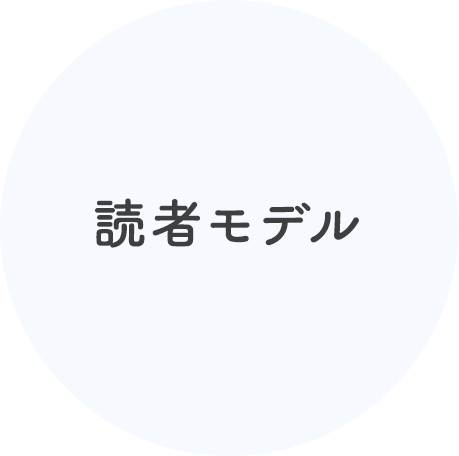 読者モデル